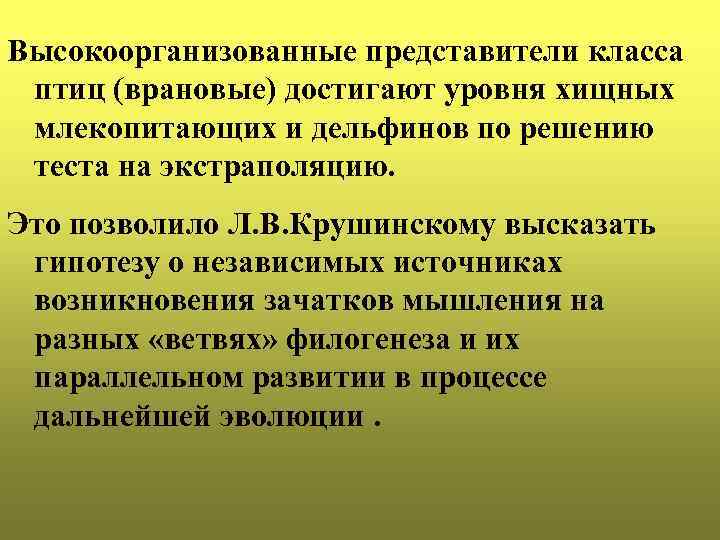 Высокоорганизованные представители класса птиц (врановые) достигают уровня хищных млекопитающих и дельфинов по решению теста на экстраполяцию.

Это позволило Л.В.Крушинскому высказать гипотезу о независимых источниках возникновения зачатков мышления на разных «ветвях» филогенеза и их параллельном развитии в процессе дальнейшей эволюции .